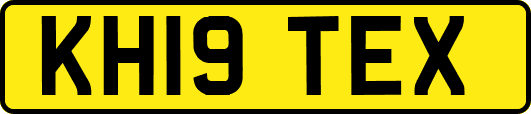 KH19 TEX